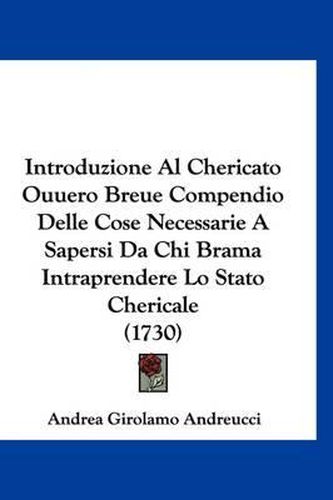 Introduzione Al Chericato Ouuero Breue Compendio Delle Cose Necessarie A Sapersi Da Chi Brama Intraprendere Lo Stato Chericale (1730)

Andrea Girolamo Andreucci